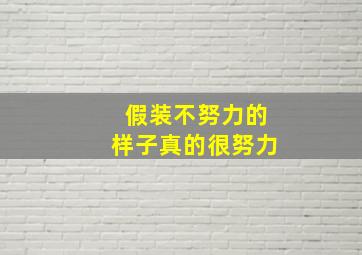 假装不努力的
样子真的很努力